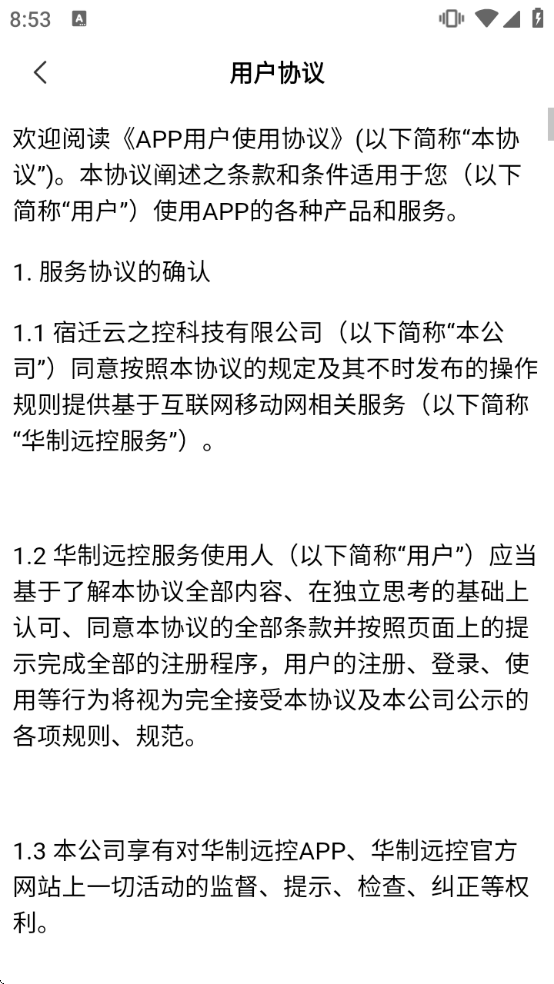 8:53

用户协议

欢迎阅读《APP用户使用协议》(以下简称“本协议”)。本协议阐述之条款和条件适用于您（以下简称“用户”）使用APP的各种产品和服务。

1. 服务协议的确认

1.1 宿迁云之控科技有限公司（以下简称“本公司”）同意按照本协议的规定及其不时发布的操作规则提供基于互联网移动网相关服务（以下简称“华制远控服务”）。

1.2 华制远控服务使用人（以下简称“用户”）应当基于了解本协议全部内容、在独立思考的基础上认可、同意本协议的全部条款并按照页面上的提示完成全部的注册程序，用户的注册、登录、使用等行为将视为完全接受本协议及本公司公示的各项规则、规范。

1.3 本公司享有对华制远控APP、华制远控官方网站上一切活动的监督、提示、检查、纠正等权利。